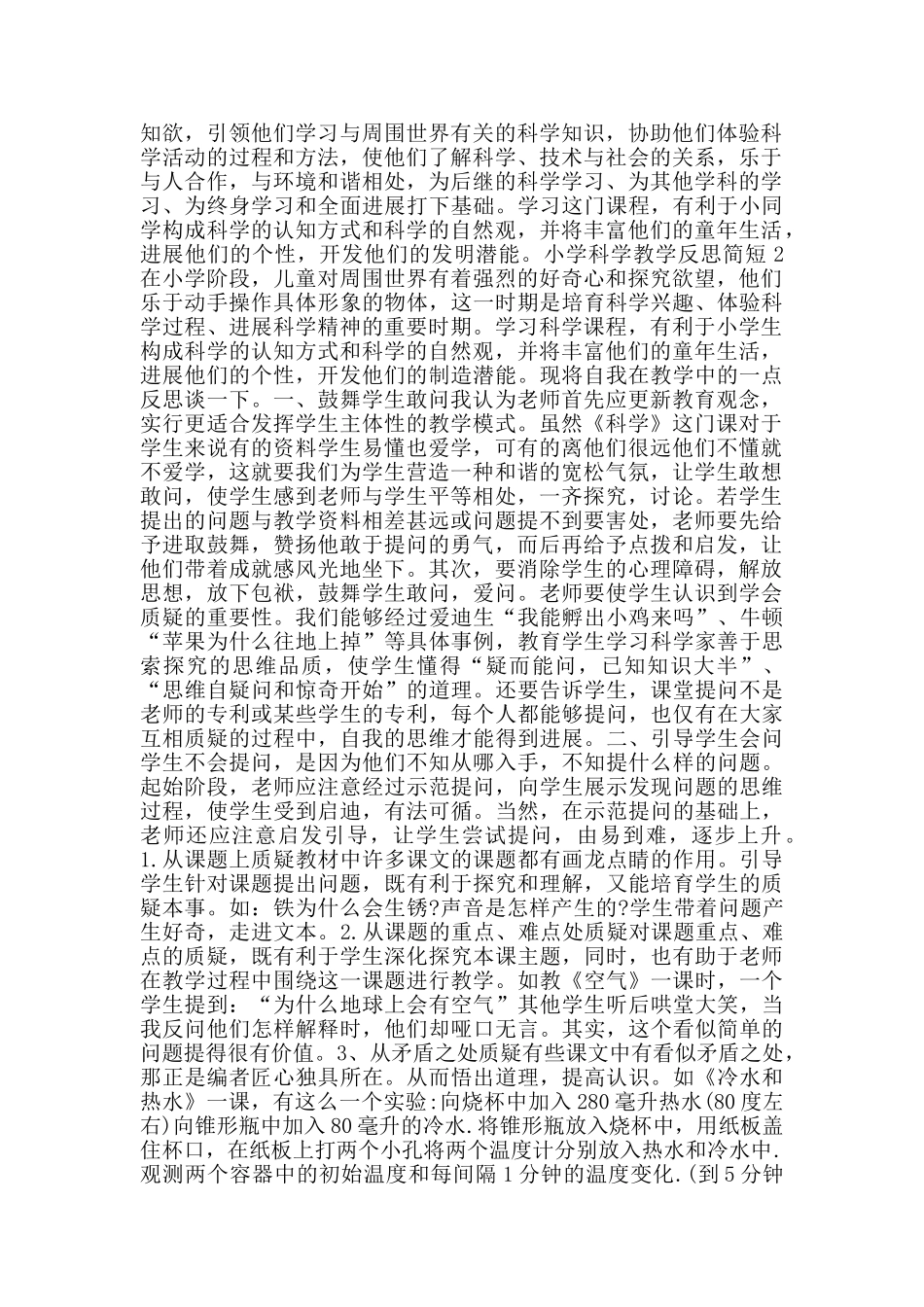 知欲，引领他们学习与周围世界有关的科学知识，协助他们体验科学活动的过程和方法，使他们了解科学、技术与社会的关系，乐于与人合作，与环境和谐相处，为后继的科学学习、为其他学科的学习、为终身学习和全面进展打下基础。学习这门课程，有利于小同学构成科学的认知方式和科学的自然观，并将丰富他们的童年生活，进展他们的个性，开发他们的发明潜能。小学科学教学反思简短 2 在小学阶段，儿童对周围世界有着强烈的好奇心和探究欲望，他们乐于动手操作具体形象的物体，这一时期是培育科学兴趣、体验科学过程、进展科学精神的重要时期。学习科学课程，有利于小学生构成科学的认知方式和科学的自然观，并将丰富他们的童年生活，进展他们的个性，开发他们的制造潜能。现将自我在教学中的一点反思谈一下。一、鼓舞学生敢问我认为老师首先应更新教育观念，实行更适合发挥学生主体性的教学模式。虽然《科学》这门课对于学生来说有的资料学生易懂也爱学，可有的离他们很远他们不懂就不爱学，这就要我们为学生营造一种和谐的宽松气氛，让学生敢想敢问，使学生感到老师与学生平等相处，一齐探究，讨论。若学生提出的问题与教学资料相差甚远或问题提不到要害处，老师要先给予进取鼓舞，赞扬他敢于提问的勇气，而后再给予点拨和启发，让他们带着成就感风光地坐下。其次，要消除学生的心理障碍，解放思想，放下包袱，鼓舞学生敢问，爱问。老师要使学生认识到学会质疑的重要性。我们能够经过爱迪生“我能孵出小鸡来吗”、牛顿“苹果为什么往地上掉”等具体事例，教育学生学习科学家善于思索探究的思维品质，使学生懂得“疑而能问，已知知识大半”、“思维自疑问和惊奇开始”的道理。还要告诉学生，课堂提问不是老师的专利或某些学生的专利，每个人都能够提问，也仅有在大家互相质疑的过程中，自我的思维才能得到进展。二、引导学生会问学生不会提问，是因为他们不知从哪入手，不知提什么样的问题。起始阶段，老师应注意经过示范提问，向学生展示发现问题的思维过程，使学生受到启迪，有法可循。当然，在示范提问的基础上，老师还应注意启发引导，让学生尝试提问，由易到难，逐步上升。1.从课题上质疑教材中许多课文的课题都有画龙点睛的作用。引导学生针对课题提出问题，既有利于探究和理解，又能培育学生的质疑本事。如：铁为什么会生锈?声音是怎样产生的?学生带着问题产生好奇，走进文本。2.从课题的重点、难点处质疑对课题重点、难点的质疑，既有利于学生深化探究本课主题，同时，也有助于老师在教学过程中围绕这一课题进行教学。如教《空气》一课时，一个学生提到：“为什么地球上会有空气”其他学生听后哄堂大笑，当我反问他们怎样解释时，他们却哑口无言。其实，这个看似简单的问题提得很有价值。3、从矛盾之处质疑有些课文中有看似矛盾之处，那正是编者匠心独具所在。从而悟出道理，提高认识。如《冷水和热水》一课，有这么一个实验:向烧杯中加入 280 毫升热水(80 度左右)向锥形瓶中加入 80 毫升的冷水.将锥形瓶放入烧杯中，用纸板盖住杯口，在纸板上打两个小孔将两个温度计分别放入热水和冷水中.观测两个容器中的初始温度和每间隔 1 分钟的温度变化.(到 5 分钟